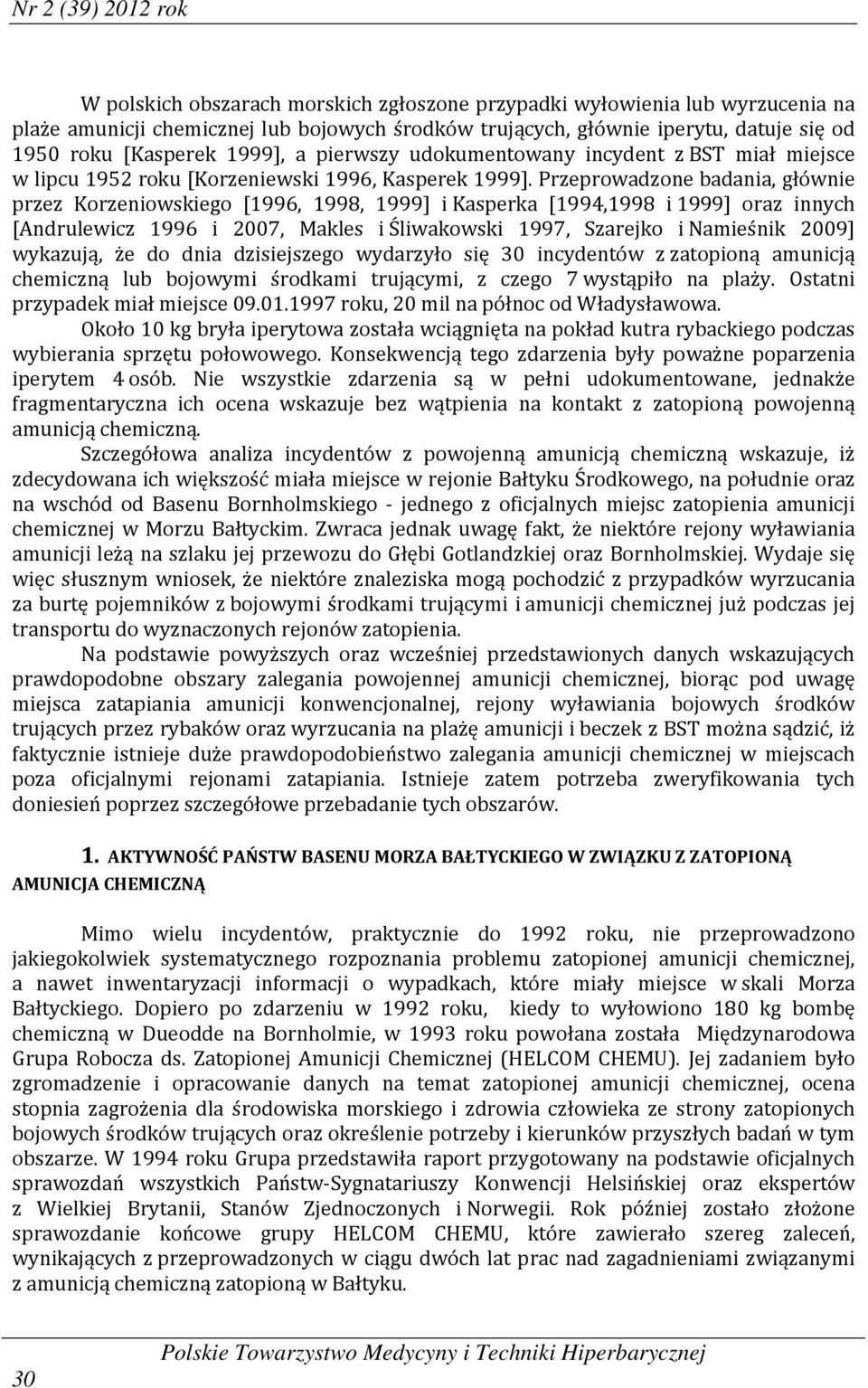 Nr 2 (39) 2012 rok

W polskich obszarach morskich zgłoszone przypadki wyłowienia lub wyrzucenia na plaże amunicji chemicznej lub bojowych środków trujących, głównie iperytu, datuje się od 1950 roku [Kasperek 1999], a pierwszy udokumentowany incydent z BST miał miejsce w lipcu 1952 roku [Korzeniewski 1996, Kasperek 1999]. Przeprowadzone badania, głównie przez Korzeniowskiego [1996, 1998, 1999] i Kasperka [1994,1998 i 1999] oraz innych [Andrulewicz 1996 i 2007, Makles i Śliwakowski 1997, Szarejko i Namieśnik 2009] wykazują, że do dnia dzisiejszego wydarzyło się 30 incydentów z zatopioną amunicją chemiczną lub bojowymi środkami trującymi, z czego 7 wystąpiło na plaży. Ostatni przypadek miał miejsce 09.01.1997 roku, 20 mil na północ od Władysławowa.

Około 10 kg bryła iperytowa została wciągnięta na pokład kutra rybackiego podczas wybierania sprzętu połowowego. Konsekwencją tego zdarzenia były poważne poparzenia iperytem 4 osób. Nie wszystkie zdarzenia są w pełni udokumentowane, jednakże fragmentaryczna ich ocena wskazuje bez wątpienia na kontakt z zatopioną powojenną amunicją chemiczną.

Szczegółowa analiza incydentów z powojenną amunicją chemiczną wskazuje, iż zdecydowana ich większość miała miejsce w rejonie Bałtyku Środkowego, na południe oraz na wschód od Basenu Bornholmskiego - jednego z oficjalnych miejsc zatopienia amunicji chemicznej w Morzu Bałtyckim. Zwraca jednak uwagę fakt, że niektóre rejony wyławiania amunicji leżą na szlaku jej przewozu do Głębi Gotlandzkiej oraz Bornholmskiej. Wydaje się więc słusznym wniosek, że niektóre znaleziska mogą pochodzić z przypadków wyrzucania za burtę pojemników z bojowymi środkami trującymi i amunicji chemicznej już podczas jej transportu do wyznaczonych rejonów zatopienia.

Na podstawie powyższych oraz wcześniej przedstawionych danych wskazujących prawdopodobne obszary zalegania powojennej amunicji chemicznej, biorąc pod uwagę miejsca zatapiania amunicji konwencjonalnej, rejony wyławiania bojowych środków trujących przez rybaków oraz wyrzucania na plażę amunicji i beczek z BST można sądzić, iż faktycznie istnieje duże prawdopodobieństwo zalegania amunicji chemicznej w miejscach poza oficjalnymi rejonami zatapiania. Istnieje zatem potrzeba zweryfikowania tych doniesień poprzez szczegółowe przebadanie tych obszarów.

1. AKTYWNOŚĆ PAŃSTW BASENU MORZA BAŁTYCKIEGO W ZWIĄZKU Z ZATOPIONĄ AMUNICJA CHEMICZNĄ

Mimo wielu incydentów, praktycznie do 1992 roku, nie przeprowadzono jakiegokolwiek systematycznego rozpoznania problemu zatopionej amunicji chemicznej, a nawet inwentaryzacji informacji o wypadkach, które miały miejsce w skali Morza Bałtyckiego. Dopiero po zdarzeniu w 1992 roku, kiedy to wyłowiono 180 kg bombę chemiczną w Dueodde na Bornholmie, w 1993 roku powołana została Międzynarodowa Grupa Robocza ds. Zatopionej Amunicji Chemicznej (HELCOM CHEMU). Jej zadaniem było zgromadzenie i opracowanie danych na temat zatopionej amunicji chemicznej, ocena stopnia zagrożenia dla środowiska morskiego i zdrowia człowieka ze strony zatopionych bojowych środków trujących oraz określenie potrzeby i kierunków przyszłych badań w tym obszarze. W 1994 roku Grupa przedstawiła raport przygotowany na podstawie oficjalnych sprawozdań wszystkich Państw-Sygnatariuszy Konwencji Helsińskiej oraz ekspertów z Wielkiej Brytanii, Stanów Zjednoczonych i Norwegii. Rok później zostało złożone sprawozdanie końcowe grupy HELCOM CHEMU, które zawierało szereg zaleceń, wynikających z przeprowadzonych w ciągu dwóch lat prac nad zagadnieniami związanymi z amunicją chemiczną zatopioną w Bałtyku.

30

Polskie Towarzystwo Medycyny i Techniki Hiperbarycznej